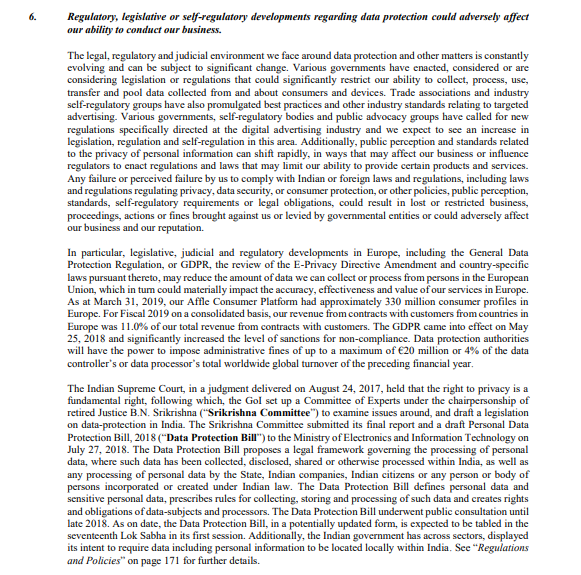 6. Regulatory, legislative or self-regulatory developments regarding data protection could adversely affect our ability to conduct our business.

The legal, regulatory and judicial environment we face around data protection and other matters is constantly evolving and can be subject to significant change. Various governments have enacted, considered or are considering legislation or regulations that could significantly restrict our ability to collect, process, use, transfer and pool data collected from and about consumers and devices. Trade associations and industry self-regulatory groups have also promulgated best practices and other industry standards relating to targeted advertising. Various governments, self-regulatory bodies and public advocacy groups have called for new regulations specifically directed at the digital advertising industry and we expect to see an increase in legislation, regulation and self-regulation in this area. Additionally, public perception and standards related to the privacy of personal information can shift rapidly, in ways that may affect our business or influence regulators to enact regulations and laws that may limit our ability to provide certain products and services. Any failure or perceived failure by us to comply with Indian or foreign laws and regulations, including laws and regulations regulating privacy, data security, or consumer protection, or other policies, public perception, standards, self-regulatory requirements or legal obligations, could result in lost or restricted business, proceedings, actions or fines brought against us or levied by governmental entities or could adversely affect our business and our reputation.

In particular, legislative, judicial and regulatory developments in Europe, including the General Data Protection Regulation, or GDPR, the review of the E-Privacy Directive Amendment and country-specific laws pursuant thereto, may reduce the amount of data we can collect or process from persons in the European Union, which in turn could materially impact the accuracy, effectiveness and value of our services in Europe. As at March 31, 2019, our Affle Consumer Platform had approximately 330 million consumer profiles in Europe. For Fiscal 2019 on a consolidated basis, our revenue from contracts with customers from countries in Europe was 11.0% of our total revenue from contracts with customers. The GDPR came into effect on May 25, 2018 and significantly increased the level of sanctions for non-compliance. Data protection authorities will have the power to impose administrative fines of up to a maximum of €20 million or 4% of the data controller's or data processor's total worldwide global turnover of the preceding financial year.

The Indian Supreme Court, in a judgment delivered on August 24, 2017, held that the right to privacy is a fundamental right, following which, the GoI set up a Committee of Experts under the chairpersonship of retired Justice B.N. Srikrishna ("Srikrishna Committee") to examine issues around, and draft a legislation on data-protection in India. The Srikrishna Committee submitted its final report and a draft Personal Data Protection Bill, 2018 ("Data Protection Bill") to the Ministry of Electronics and Information Technology on July 27, 2018. The Data Protection Bill proposes a legal framework governing the processing of personal data, where such data has been collected, disclosed, shared or otherwise processed within India, as well as any processing of personal data by the State, Indian companies, Indian citizens or any person or body of persons incorporated or created under Indian law. The Data Protection Bill defines personal data and sensitive personal data, prescribes rules for collecting, storing and processing of such data and creates rights and obligations of data-subjects and processors. The Data Protection Bill underwent public consultation until late 2018. As on date, the Data Protection Bill, in a potentially updated form, is expected to be tabled in the seventeenth Lok Sabha in its first session. Additionally, the Indian government has across sectors, displayed its intent to require data including personal information to be located locally within India. See "Regulations and Policies" on page 171 for further details.